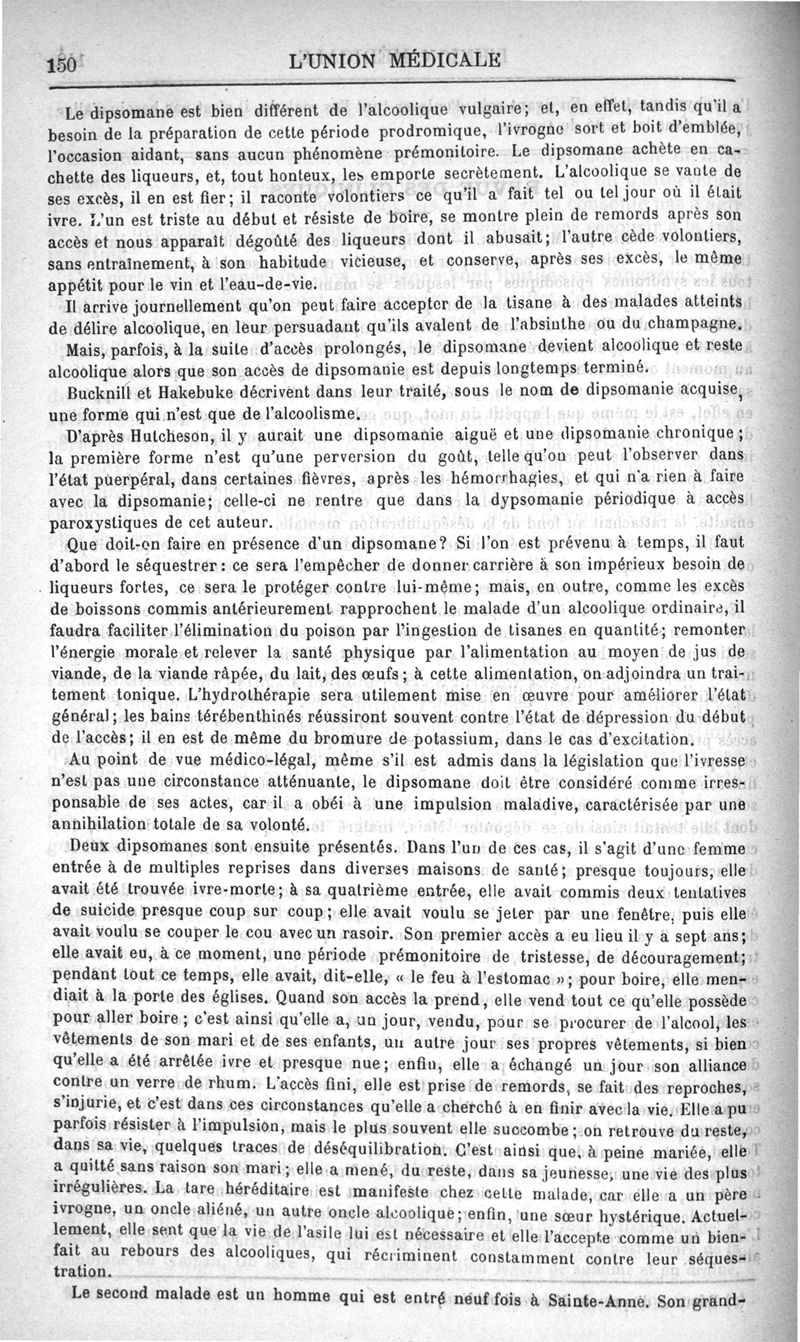 150 L'UNION MÉDICALE

Le dipsomane est bien différent de l'alcoolique vulgaire; et, en effet, tandis qu'il a besoin de la préparation de cette période prodromique, l'ivrogne sort et boit d'emblée, l'occasion aidant, sans aucun phénomène prémonitoire. Le dipsomane achète en cachette des liqueurs, et, tout honteux, les emporte secrètement. L'alcoolique se vante de ses excès, il en est fier; il raconte volontiers ce qu'il a fait tel ou tel jour où il était ivre. L'un est triste au début et résiste de boire, se montre plein de remords après son accès et nous apparaît dégoûté des liqueurs dont il abusait; l'autre cède volontiers, sans entraînement, à son habitude vicieuse, et conserve, après ses excès, le même appétit pour le vin et l'eau-de-vie.

Il arrive journellement qu'on peut faire accepter de la tisane à des malades atteints de délire alcoolique, en leur persuadant qu'ils avalent de l'absinthe ou du champagne.

Mais, parfois, à la suite d'accès prolongés, le dipsomane devient alcoolique et reste alcoolique alors que son accès de dipsomanie est depuis longtemps terminé.

Bucknill et Hakebuke décrivent dans leur traité, sous le nom de dipsomanie acquise, une forme qui n'est que de l'alcoolisme.

D'après Hutcheson, il y aurait une dipsomanie aiguë et une dipsomanie chronique; la première forme n'est qu'une perversion du goût, telle qu'on peut l'observer dans l'état puerpéral, dans certaines fièvres, après les hémorrhagies, et qui n'a rien à faire avec la dipsomanie; celle-ci ne rentre que dans la dypsomanie périodique à accès paroxystiques de cet auteur.

Que doit-on faire en présence d'un dipsomane? Si l'on est prévenu à temps, il faut d'abord le séquestrer: ce sera l'empêcher de donner carrière à son impérieux besoin de liqueurs fortes, ce sera le protéger contre lui-même; mais, en outre, comme les excès de boissons commis antérieurement rapprochent le malade d'un alcoolique ordinaire, il faudra faciliter l'élimination du poison par l'ingestion de tisanes en quantité; remonter l'énergie morale et relever la santé physique par l'alimentation au moyen de jus de viande, de la viande râpée, du lait, des œufs; à cette alimentation, on adjoindra un traitement tonique. L'hydrothérapie sera utilement mise en œuvre pour améliorer l'état général; les bains térébenthinés réussiront souvent contre l'état de dépression du début de l'accès; il en est de même du bromure de potassium, dans le cas d'excitation.

Au point de vue médico-légal, même s'il est admis dans la législation que l'ivresse n'est pas une circonstance atténuante, le dipsomane doit être considéré comme irresponsable de ses actes, car il a obéi à une impulsion maladive, caractérisée par une annihilation totale de sa volonté.

Deux dipsomanes sont ensuite présentés. Dans l'un de ces cas, il s'agit d'une femme entrée à de multiples reprises dans diverses maisons de santé; presque toujours, elle avait été trouvée ivre-morte; à sa quatrième entrée, elle avait commis deux tentatives de suicide presque coup sur coup; elle avait voulu se jeter par une fenêtre, puis elle avait voulu se couper le cou avec un rasoir. Son premier accès a eu lieu il y a sept ans; elle avait eu, à ce moment, une période prémonitoire de tristesse, de découragement; pendant tout ce temps, elle avait, dit-elle, « le feu à l'estomac »; pour boire, elle mendiait à la porte des églises. Quand son accès la prend, elle vend tout ce qu'elle possède pour aller boire; c'est ainsi qu'elle a, un jour, vendu, pour se procurer de l'alcool, les vêtements de son mari et de ses enfants, un autre jour ses propres vêtements, si bien qu'elle a été arrêtée ivre et presque nue; enfin, elle a échangé un jour son alliance contre un verre de rhum. L'accès fini, elle est prise de remords, se fait des reproches, s'injurie, et c'est dans ces circonstances qu'elle a cherché à en finir avec la vie. Elle a pu parfois résister à l'impulsion, mais le plus souvent elle succombe; on retrouve du reste, dans sa vie, quelques traces de déséquilibration. C'est ainsi que, à peine mariée, elle a quitté sans raison son mari; elle a mené, du reste, dans sa jeunesse, une vie des plus irrégulières. La tare héréditaire est manifeste chez cette malade, car elle a un père ivrogne, un oncle aliéné, un autre oncle alcoolique; enfin, une sœur hystérique. Actuellement, elle sent que la vie de l'asile lui est nécessaire et elle l'accepte comme un bienfait au rebours des alcooliques, qui récriminent constamment contre leur séquestration.

Le second malade est un homme qui est entré neuf fois à Sainte-Anne. Son grand-